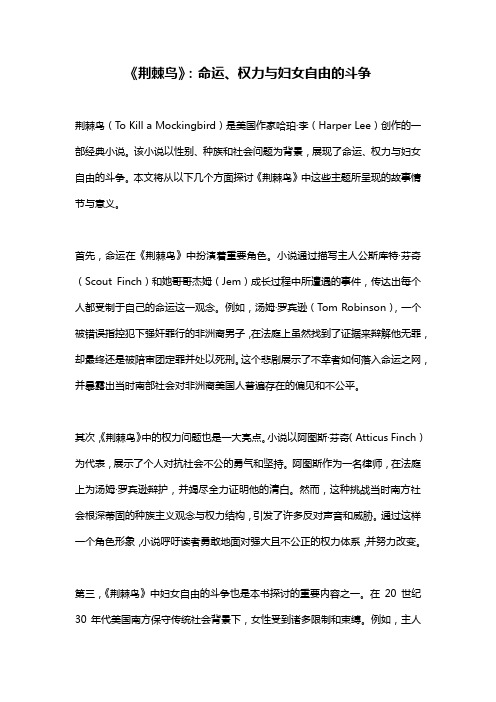 《荆棘鸟》：命运、权力与妇女自由的斗争

荆棘鸟（To Kill a Mockingbird）是美国作家哈珀·李（Harper Lee）创作的一部经典小说。该小说以性别、种族和社会问题为背景，展现了命运、权力与妇女自由的斗争。本文将从以下几个方面探讨《荆棘鸟》中这些主题所呈现的故事情节与意义。

首先，命运在《荆棘鸟》中扮演着重要角色。小说通过描写主人公斯库特·芬奇（Scout Finch）和她哥哥杰姆（Jem）成长过程中所遭遇的事件，传达出每个人都受制于自己的命运这一观念。例如，汤姆·罗宾逊（Tom Robinson），一个被错误指控犯下强奸罪行的非洲裔男子，在法庭上虽然找到了证据来辩解他无罪，却最终还是被陪审团定罪并处以死刑。这个悲剧展示了不幸者如何落入命运之网，并暴露出当时南部社会对非洲裔美国人普遍存在的偏见和不公平。

其次，《荆棘鸟》中的权力问题也是一大亮点。小说以阿图斯·芬奇（Atticus Finch）为代表，展示了个人对抗社会不公的勇气和坚持。阿图斯作为一名律师，在法庭上为汤姆·罗宾逊辩护，并竭尽全力证明他的清白。然而，这种挑战当时南方社会根深蒂固的种族主义观念与权力结构，引发了许多反对声音和威胁。通过这样一个角色形象，小说呼吁读者勇敢地面对强大且不公正的权力体系，并努力改变。

第三，《荆棘鸟》中妇女自由的斗争也是本书探讨的重要内容之一。在 20 世纪 30 年代美国南方保守传统社会背景下，女性受到诸多限制和束缚。例如，主人